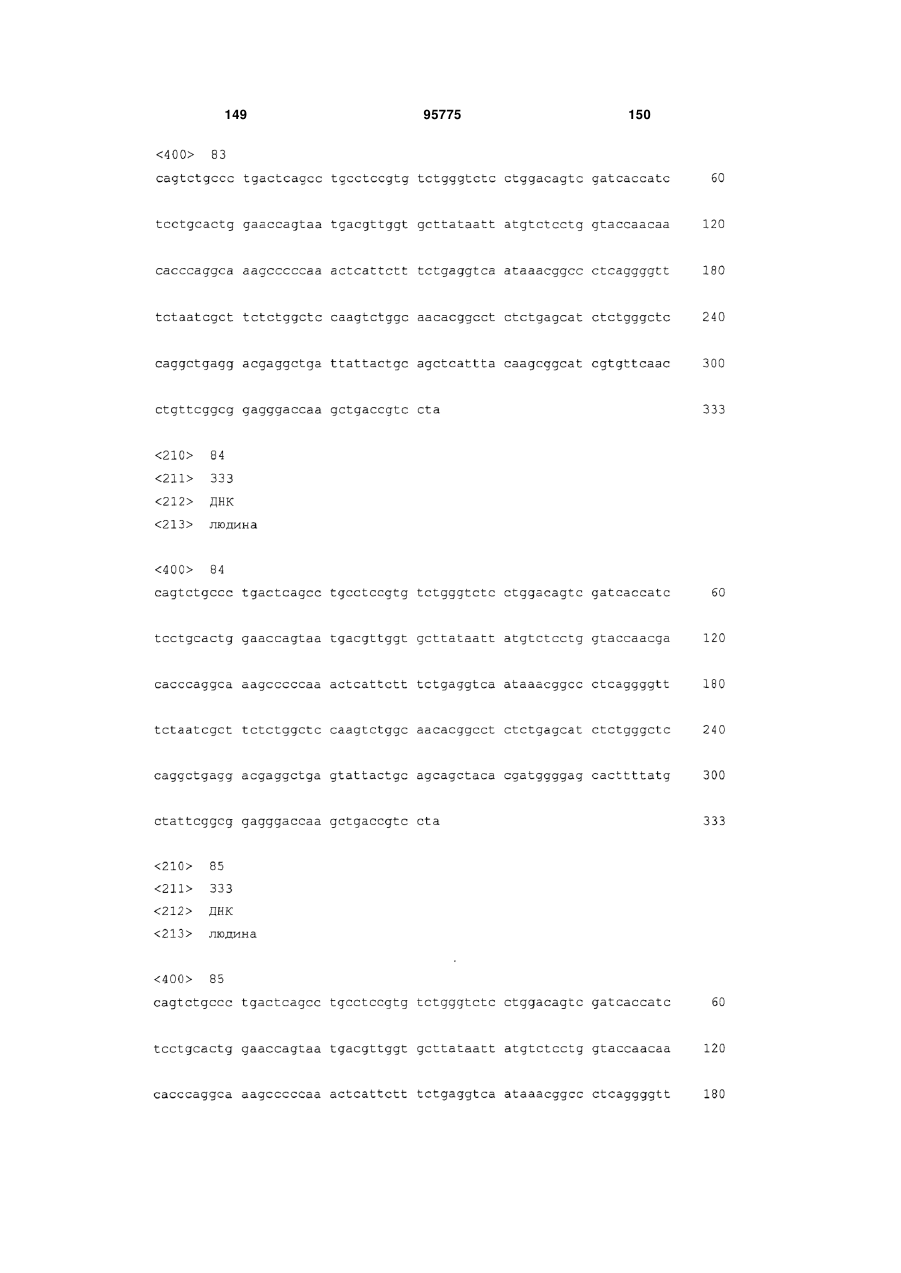 149 95775 150

<400> 83
cagtctgccc tgactcagcc tgcctccgtg tctgggtctc ctggacagtc gatcaccatc 60

tcctgcactg gaaccagtaa tgacgttggt gcttataatt atgtctcctg gtaccaacaa 120

cacccaggca aagcccccaa actcattctt tctgaggtca ataaacggcc ctcaggggtt 180

tctaatcgct tctctggctc caagtctggc aacacggcct ctctgagcat ctctgggctc 240

caggctgagg acgaggctga ttattactgc agctcattta caagcggcat cgtgttcaac 300

ctgttcggcg gagggaccaa gctgaccgtc cta 333

<210> 84
<211> 333
<212> ДНК
<213> людина

<400> 84
cagtctgccc tgactcagcc tgcctccgtg tctgggtctc ctggacagtc gatcaccatc 60

tcctgcactg gaaccagtaa tgacgttggt gcttataatt atgtctcctg gtaccaacga 120

cacccaggca aagcccccaa actcattctt tctgaggtca ataaacggcc ctcaggggtt 180

tctaatcgct tctctggctc caagtctggc aacacggcct ctctgagcat ctctgggctc 240

caggctgagg acgaggctga gtattactgc agcagctaca cgatggggag cacttttatg 300

ctattcggcg gagggaccaa gctgaccgtc cta 333

<210> 85
<211> 333
<212> ДНК
<213> людина

<400> 85
cagtctgccc tgactcagcc tgcctccgtg tctgggtctc ctggacagtc gatcaccatc 60

tcctgcactg gaaccagtaa tgacgttggt gcttataatt atgtctcctg gtaccaacaa 120

cacccaggca aagcccccaa actcattctt tctgaggtca ataaacggcc ctcaggggtt 180